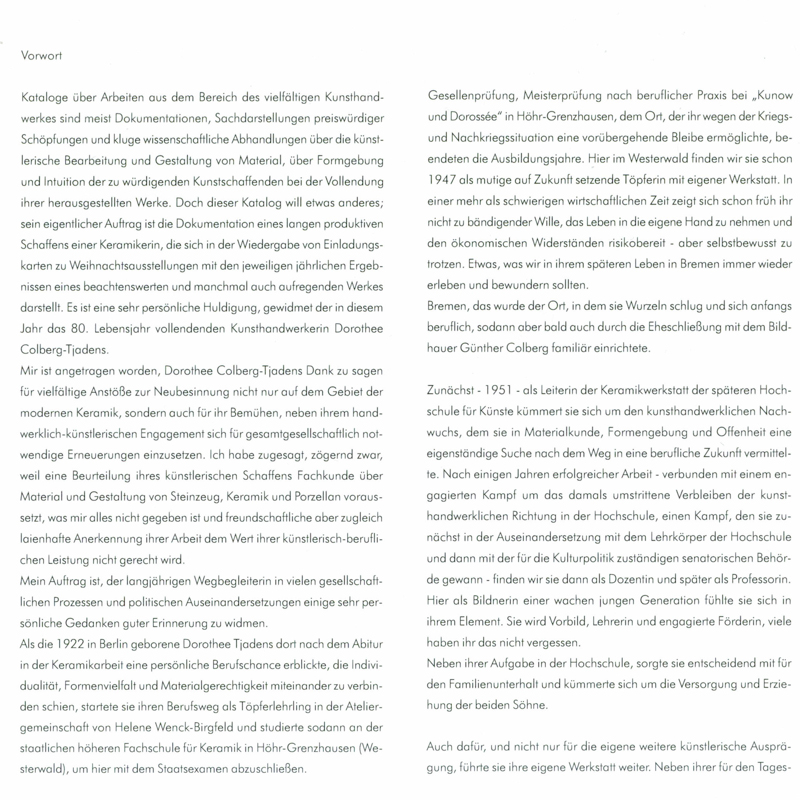 Vorwort

Kataloge über Arbeiten aus dem Bereich des vielfältigen Kunsthandwerkes sind meist Dokumentationen, Sachdarstellungen preiswürdiger Schöpfungen und kluge wissenschaftliche Abhandlungen über die künstlerische Bearbeitung und Gestaltung von Material, über Formgebung und Intuition der zu würdigenden Kunstschaffenden bei der Vollendung ihrer herausgestellten Werke. Doch dieser Katalog will etwas anderes; sein eigentlicher Auftrag ist die Dokumentation eines langen produktiven Schaffens einer Keramikerin, die sich in der Wiedergabe von Einladungskarten zu Weihnachtsausstellungen mit den jeweiligen jährlichen Ergebnissen eines beachtenswerten und manchmal auch aufregenden Werkes darstellt. Es ist eine sehr persönliche Huldigung, gewidmet der in diesem Jahr das 80. Lebensjahr vollendenden Kunsthandwerkerin Dorothee Colberg-Tjadens.
Mir ist angetragen worden, Dorothee Colberg-Tjadens Dank zu sagen für vielfältige Anstöße zur Neubesinnung nicht nur auf dem Gebiet der modernen Keramik, sondern auch für ihr Bemühen, neben ihrem handwerklich-künstlerischen Engagement sich für gesamtgesellschaftlich notwendige Erneuerungen einzusetzen. Ich habe zugesagt, zögernd zwar, weil eine Beurteilung ihres künstlerischen Schaffens Fachkunde über Material und Gestaltung von Steinzeug, Keramik und Porzellan voraussetzt, was mir alles nicht gegeben ist und freundschaftliche aber zugleich laienhafte Anerkennung ihrer Arbeit dem Wert ihrer künstlerisch-beruflichen Leistung nicht gerecht wird.
Mein Auftrag ist, der langjährigen Wegbegleiterin in vielen gesellschaftlichen Prozessen und politischen Auseinandersetzungen einige sehr persönliche Gedanken guter Erinnerung zu widmen.
Als die 1922 in Berlin geborene Dorothee Tjadens dort nach dem Abitur in der Keramikarbeit eine persönliche Berufschance erblickte, die Individualität, Formenvielfalt und Materialgerechtigkeit miteinander zu verbinden schien, startete sie ihren Berufsweg als Töpferlehrling in der Ateliergemeinschaft von Helene Wenck-Birgfeld und studierte sodann an der staatlichen höheren Fachschule für Keramik in Höhr-Grenzhausen (Westerwald), um hier mit dem Staatsexamen abzuschließen.

Gesellenprüfung, Meisterprüfung nach beruflicher Praxis bei „Kunow und Dorossée" in Höhr-Grenzhausen, dem Ort, der ihr wegen der Kriegs- und Nachkriegssituation eine vorübergehende Bleibe ermöglichte, beendeten die Ausbildungsjahre. Hier im Westerwald finden wir sie schon 1947 als mutige auf Zukunft setzende Töpferin mit eigener Werkstatt. In einer mehr als schwierigen wirtschaftlichen Zeit zeigt sich schon früh ihr nicht zu bändigender Wille, das Leben in die eigene Hand zu nehmen und den ökonomischen Widerständen risikobereit - aber selbstbewusst zu trotzen. Etwas, was wir in ihrem späteren Leben in Bremen immer wieder erleben und bewundern sollten.
Bremen, das wurde der Ort, in dem sie Wurzeln schlug und sich anfangs beruflich, sodann aber bald auch durch die Eheschließung mit dem Bildhauer Günther Colberg familiär einrichtete.

Zunächst - 1951 - als Leiterin der Keramikwerkstatt der späteren Hochschule für Künste kümmert sie sich um den kunsthandwerklichen Nachwuchs, dem sie in Materialkunde, Formengebung und Offenheit eine eigenständige Suche nach dem Weg in eine berufliche Zukunft vermittelte. Nach einigen Jahren erfolgreicher Arbeit - verbunden mit einem engagierten Kampf um das damals umstrittene Verbleiben der kunsthandwerklichen Richtung in der Hochschule, einen Kampf, den sie zunächst in der Auseinandersetzung mit dem Lehrkörper der Hochschule und dann mit der für die Kulturpolitik zuständigen senatorischen Behörde gewann - finden wir sie dann als Dozentin und später als Professorin. Hier als Bildnerin einer wachen jungen Generation fühlte sie sich in ihrem Element. Sie wird Vorbild, Lehrerin und engagierte Förderin, viele haben ihr das nicht vergessen.
Neben ihrer Aufgabe in der Hochschule, sorgte sie entscheidend mit für den Familienunterhalt und kümmerte sich um die Versorgung und Erziehung der beiden Söhne.

Auch dafür, und nicht nur für die eigene weitere künstlerische Ausprägung, führte sie ihre eigene Werkstatt weiter. Neben ihrer für den Tages-